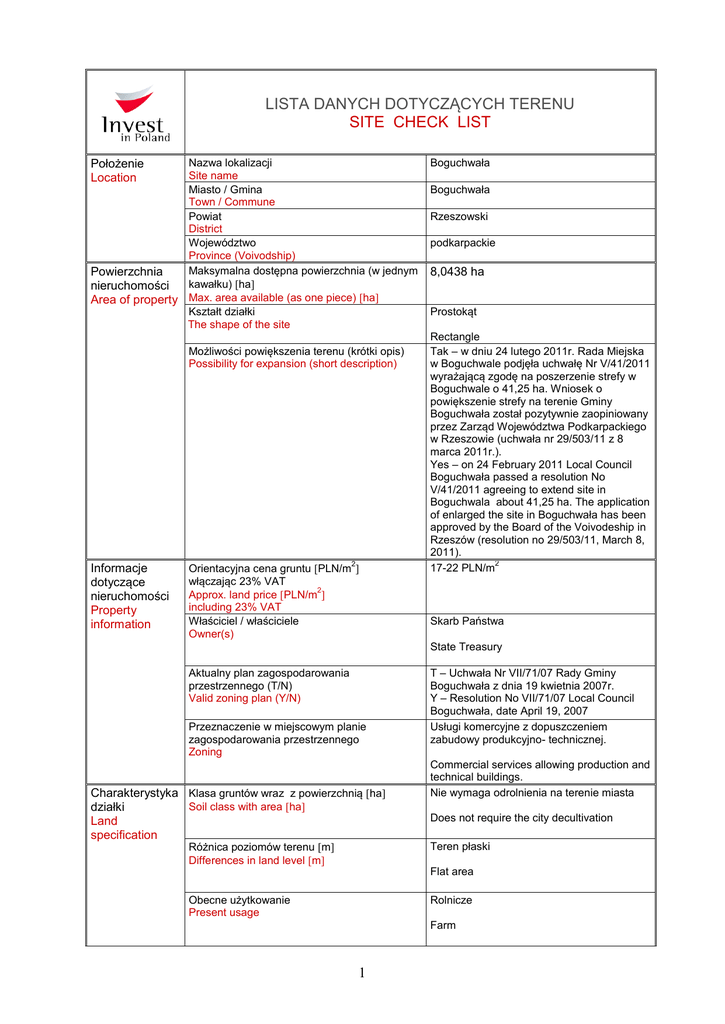 Invest in Poland

LISTA DANYCH DOTYCZĄCYCH TERENU
SITE CHECK LIST

| | | |
|---|---|---|
| Położenie Location | Nazwa lokalizacji Site name | Boguchwała |
| | Miasto / Gmina Town / Commune | Boguchwała |
| | Powiat District | Rzeszowski |
| | Województwo Province (Voivodship) | podkarpackie |
| Powierzchnia nieruchomości Area of property | Maksymalna dostępna powierzchnia (w jednym kawałku) [ha] Max. area available (as one piece) [ha] | 8,0438 ha |
| | Kształt działki The shape of the site | Prostokąt Rectangle |
| | Możliwości powiększenia terenu (krótki opis) Possibility for expansion (short description) | Tak – w dniu 24 lutego 2011r. Rada Miejska w Boguchwale podjęła uchwałę Nr V/41/2011 wyrażającą zgodę na poszerzenie strefy w Boguchwale o 41,25 ha. Wniosek o powiększenie strefy na terenie Gminy Boguchwała został pozytywnie zaopiniowany przez Zarząd Województwa Podkarpackiego w Rzeszowie (uchwała nr 29/503/11 z 8 marca 2011r.). Yes – on 24 February 2011 Local Council Boguchwała passed a resolution No V/41/2011 agreeing to extend site in Boguchwała about 41,25 ha. The application of enlarged the site in Boguchwała has been approved by the Board of the Voivodeship in Rzeszów (resolution no 29/503/11, March 8, 2011). |
| Informacje dotyczące nieruchomości Property information | Orientacyjna cena gruntu [PLN/m$^2$] włączając 23% VAT Approx. land price [PLN/m$^2$] including 23% VAT | 17-22 PLN/m$^2$ |
| | Właściciel / właściciele Owner(s) | Skarb Państwa State Treasury |
| | Aktualny plan zagospodarowania przestrzennego (T/N) Valid zoning plan (Y/N) | T – Uchwała Nr VII/71/07 Rady Gminy Boguchwała z dnia 19 kwietnia 2007r. Y – Resolution No VII/71/07 Local Council Boguchwała, date April 19, 2007 |
| | Przeznaczenie w miejscowym planie zagospodarowania przestrzennego Zoning | Usługi komercyjne z dopuszczeniem zabudowy produkcyjno- technicznej. Commercial services allowing production and technical buildings. |
| Charakterystyka działki Land specification | Klasa gruntów wraz z powierzchnią [ha] Soil class with area [ha] | Nie wymaga odrolnienia na terenie miasta Does not require the city decultivation |
| | Różnica poziomów terenu [m] Differences in land level [m] | Teren płaski Flat area |
| | Obecne użytkowanie Present usage | Rolnicze Farm |

1